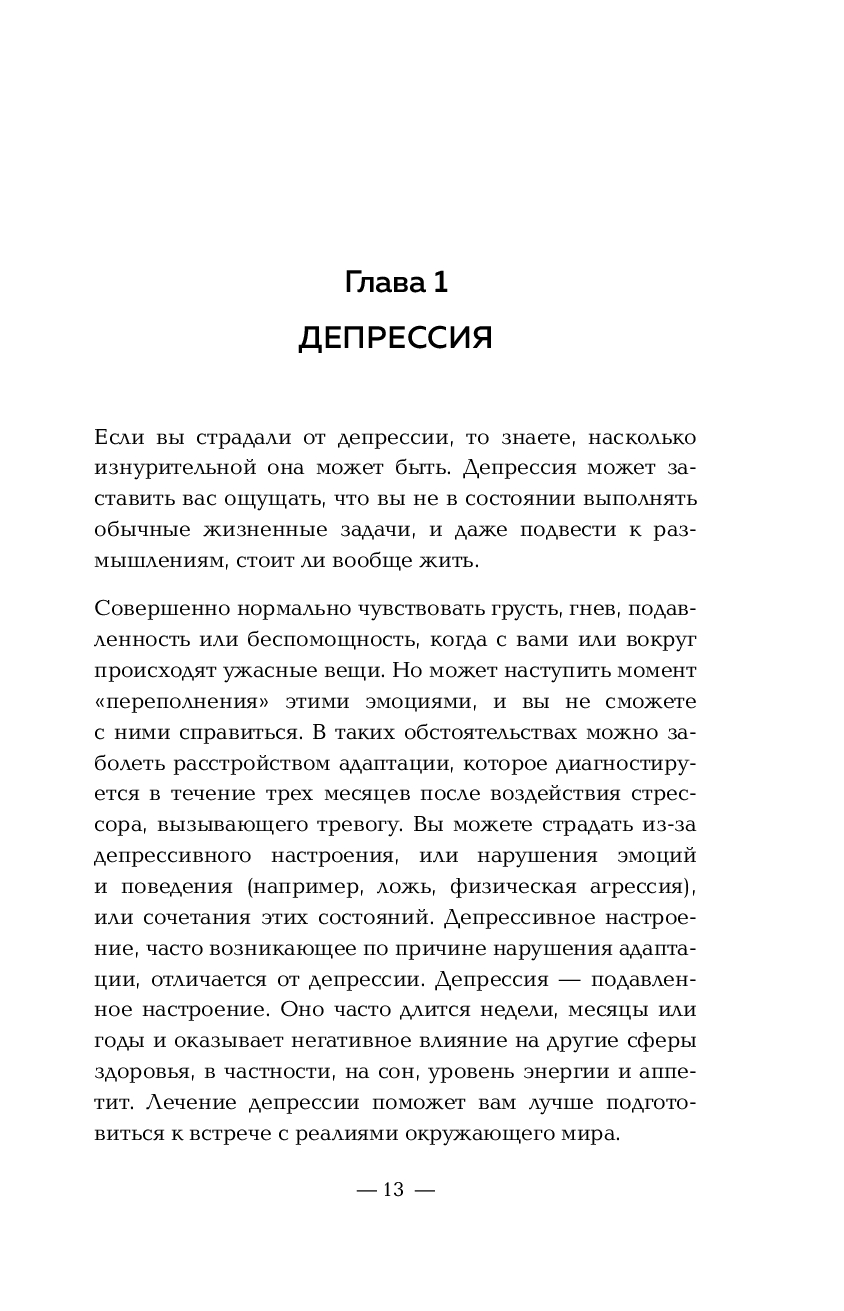 Глава 1
ДЕПРЕССИЯ

Если вы страдали от депрессии, то знаете, насколько изнурительной она может быть. Депрессия может заставить вас ощущать, что вы не в состоянии выполнять обычные жизненные задачи, и даже подвести к размышлениям, стоит ли вообще жить.

Совершенно нормально чувствовать грусть, гнев, подавленность или беспомощность, когда с вами или вокруг происходят ужасные вещи. Но может наступить момент «переполнения» этими эмоциями, и вы не сможете с ними справиться. В таких обстоятельствах можно заболеть расстройством адаптации, которое диагностируется в течение трех месяцев после воздействия стрессора, вызывающего тревогу. Вы можете страдать из-за депрессивного настроения, или нарушения эмоций и поведения (например, ложь, физическая агрессия), или сочетания этих состояний. Депрессивное настроение, часто возникающее по причине нарушения адаптации, отличается от депрессии. Депрессия — подавленное настроение. Оно часто длится недели, месяцы или годы и оказывает негативное влияние на другие сферы здоровья, в частности, на сон, уровень энергии и аппетит. Лечение депрессии поможет вам лучше подготовиться к встрече с реалиями окружающего мира.

— 13 —